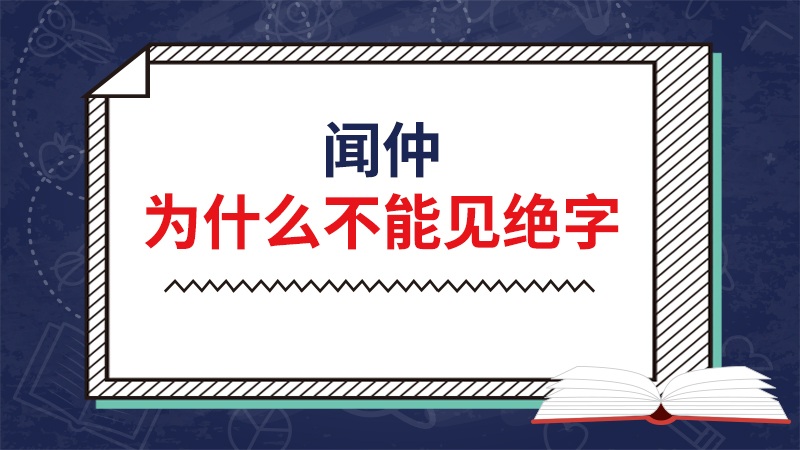 闻仲
为什么不能见绝字